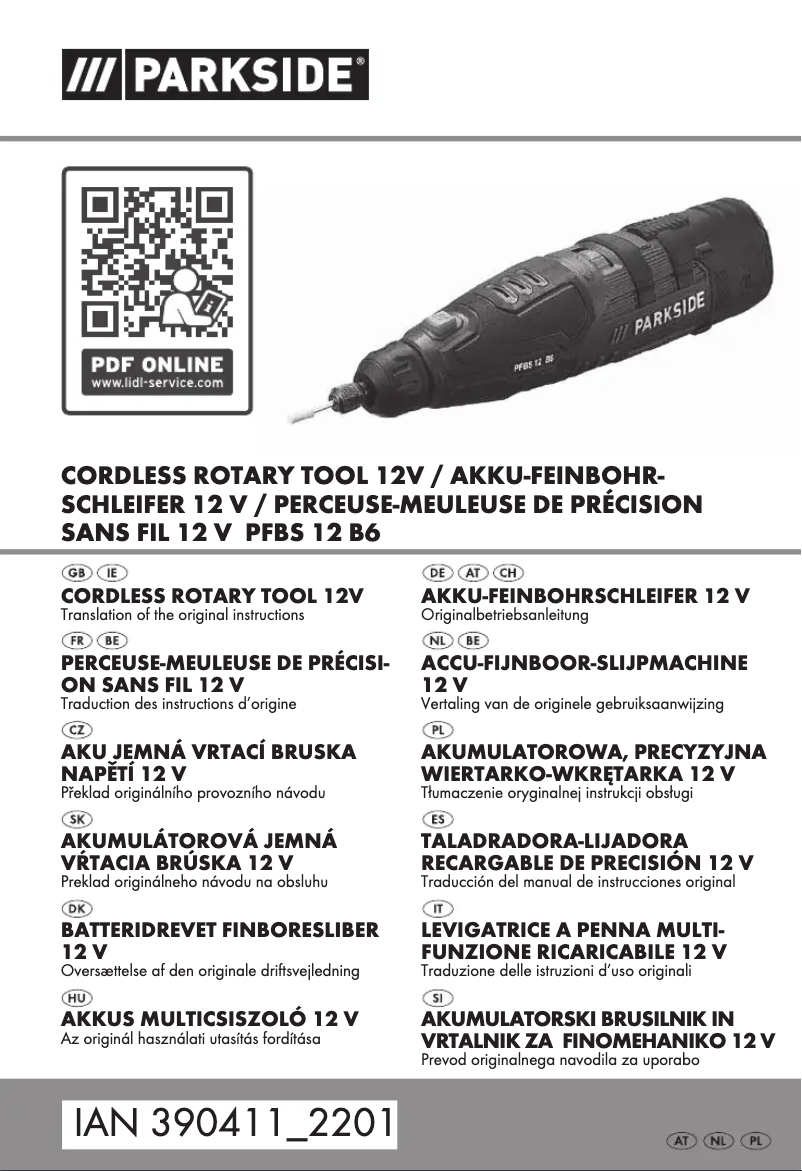 /// PARKSIDE®

PDF ONLINE
www.lidl-service.com

PARKSIDE
PFBS 12 B6

CORDLESS ROTARY TOOL 12V / AKKU-FEINBOHRSCHLEIFER 12 V / PERCEUSE-MEULEUSE DE PRÉCISION SANS FIL 12 V PFBS 12 B6

GB IE
CORDLESS ROTARY TOOL 12V
Translation of the original instructions

FR BE
PERCEUSE-MEULEUSE DE PRÉCISION SANS FIL 12 V
Traduction des instructions d'origine

CZ
AKU JEMNÁ VRTACÍ BRUSKA NAPĚTÍ 12 V
Překlad originálního provozního návodu

SK
AKUMULÁTOROVÁ JEMNÁ VŔTACIA BRÚSKA 12 V
Preklad originálneho návodu na obsluhu

DK
BATTERIDREVET FINBORESLIBER 12 V
Oversættelse af den originale driftsvejledning

HU
AKKUS MULTICSISZOLÓ 12 V
Az originál használati utasítás fordítása

DE AT CH
AKKU-FEINBOHRSCHLEIFER 12 V
Originalbetriebsanleitung

NL BE
ACCU-FIJNBOOR-SLIJPMACHINE 12 V
Vertaling van de originele gebruiksaanwijzing

PL
AKUMULATOROWA, PRECYZYJNA WIERTARKO-WKRĘTARKA 12 V
Tłumaczenie oryginalnej instrukcji obsługi

ES
TALADRADORA-LIJADORA RECARGABLE DE PRECISIÓN 12 V
Traducción del manual de instrucciones original

IT
LEVIGATRICE A PENNA MULTIFUNZIONE RICARICABILE 12 V
Traduzione delle istruzioni d'uso originali

SI
AKUMULATORSKI BRUSILNIK IN VRTALNIK ZA FINOMEHANIKO 12 V
Prevod originalnega navodila za uporabo

IAN 390411_2201

AT NL PL